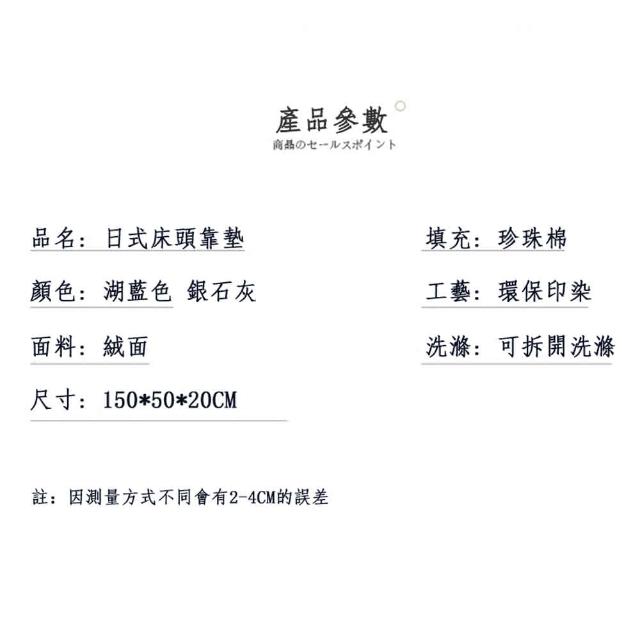 產品參數
商品のセールスポイント

品名：日式床頭靠墊

顏色：湖藍色 銀石灰

面料：絨面

尺寸：150*50*20CM

填充：珍珠棉

工藝：環保印染

洗滌：可拆開洗滌

註：因測量方式不同會有2-4CM的誤差